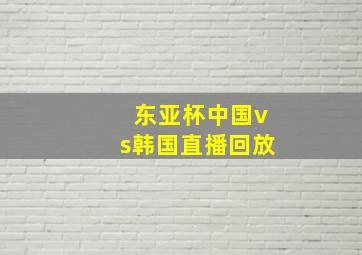 东亚杯中国vs韩国直播回放